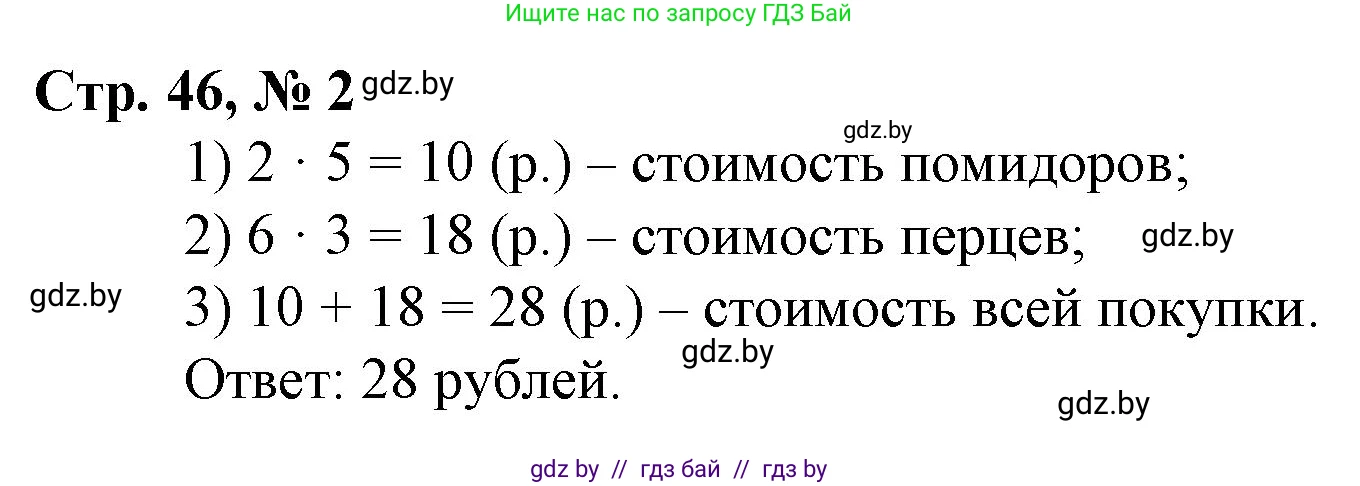 Ищите нас по запросу ГДЗ Бай

Стр. 46, № 2 gdz.by

gdz.by

1) $2 \cdot 5 = 10$ (р.) – стоимость помидоров;

2) $6 \cdot 3 = 18$ (р.) – стоимость перцев; gdz.by

gdz.by 3) $10 + 18 = 28$ (р.) – стоимость всей покупки.

gdz.by

Ответ: 28 рублей.

gdz.by

gdz by // гдз бай // гдз by